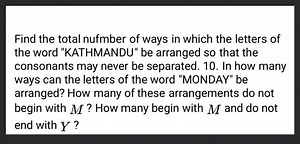 Find the total nufmber of ways in which the letters of the word "KATHMANDU" be arranged so that the consonants may never be separated. 10. In how many ways can the letters of the word "MONDAY" be arranged? How many of these arrangements do not begin with $M$ ? How many begin with $M$ and do not end with $Y$ ?